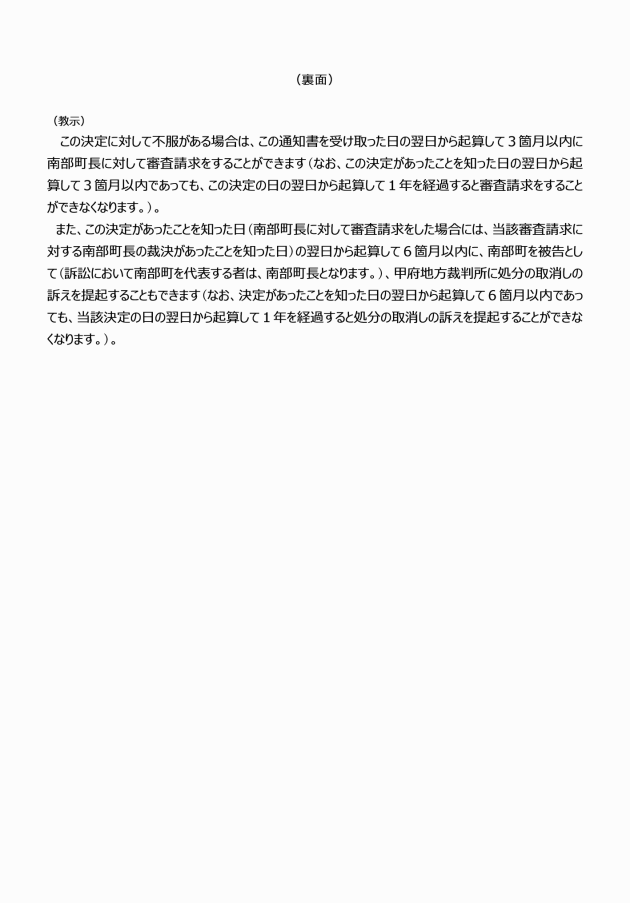 （裏面）

（教示）

この決定に対して不服がある場合は、この通知書を受け取った日の翌日から起算して３箇月以内に南部町長に対して審査請求をすることができます（なお、この決定があったことを知った日の翌日から起算して３箇月以内であっても、この決定の日の翌日から起算して１年を経過すると審査請求をすることができなくなります。）。

また、この決定があったことを知った日（南部町長に対して審査請求をした場合には、当該審査請求に対する南部町長の裁決があったことを知った日）の翌日から起算して６箇月以内に、南部町を被告として（訴訟において南部町を代表する者は、南部町長となります。）、甲府地方裁判所に処分の取消しの訴えを提起することもできます（なお、決定があったことを知った日の翌日から起算して６箇月以内であっても、当該決定の日の翌日から起算して１年を経過すると処分の取消しの訴えを提起することができなくなります。）。